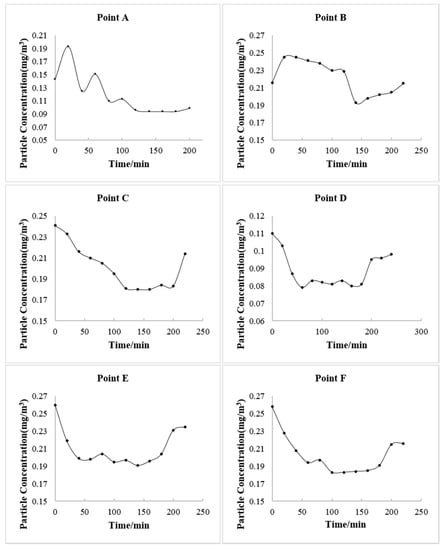 Point A

Particle Concentration(mg/m$^3$)

0.21
0.19
0.17
0.15
0.13
0.11
0.09
0.07
0.05

0 50 100 150 200

Time/min

Point B

Particle Concentration(mg/m$^3$)

0.27
0.25
0.23
0.21
0.19
0.17
0.15

0 50 100 150 200 250

Time/min

Point C

Particle Concentration(mg/m$^3$)

0.25
0.23
0.21
0.19
0.17
0.15

0 50 100 150 200 250

Time/min

Point D

Particle Concentration(mg/m$^3$)

0.12
0.11
0.1
0.09
0.08
0.07
0.06

0 100 200 300

Time/min

Point E

Particle Concentration(mg/m$^3$)

0.27
0.25
0.23
0.21
0.19
0.17
0.15

0 50 100 150 200 250

Time/min

Point F

Particle Concentration(mg/m$^3$)

0.27
0.25
0.23
0.21
0.19
0.17
0.15

0 50 100 150 200 250

Time/min